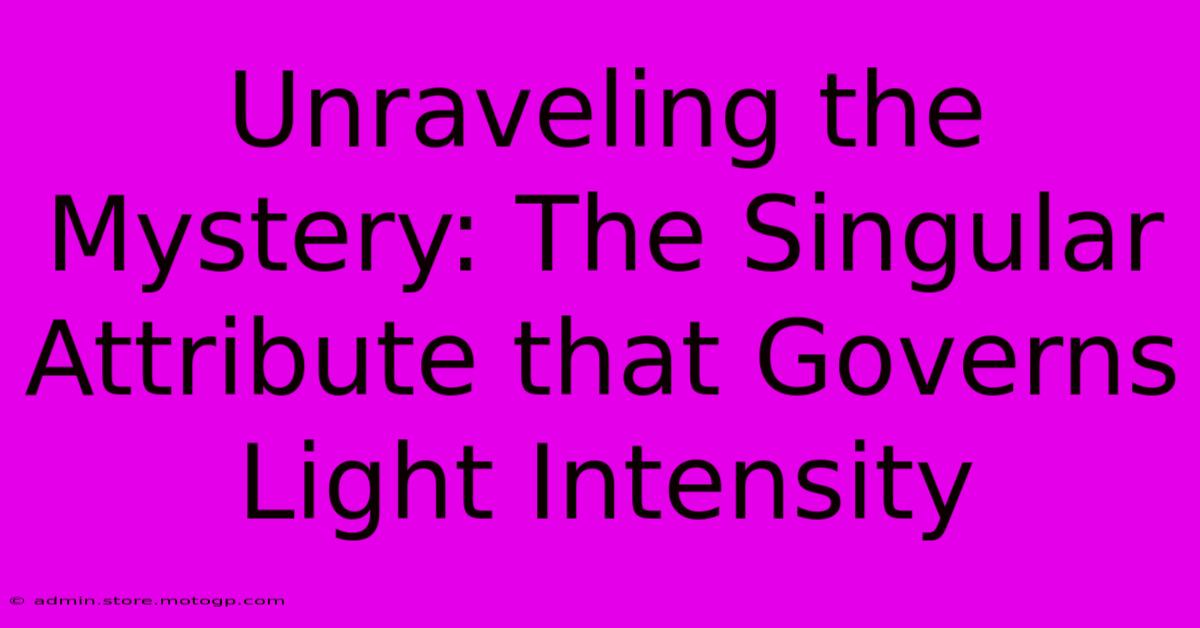 Unraveling the Mystery: The Singular Attribute that Governs Light Intensity

© admin.store.motogp.com